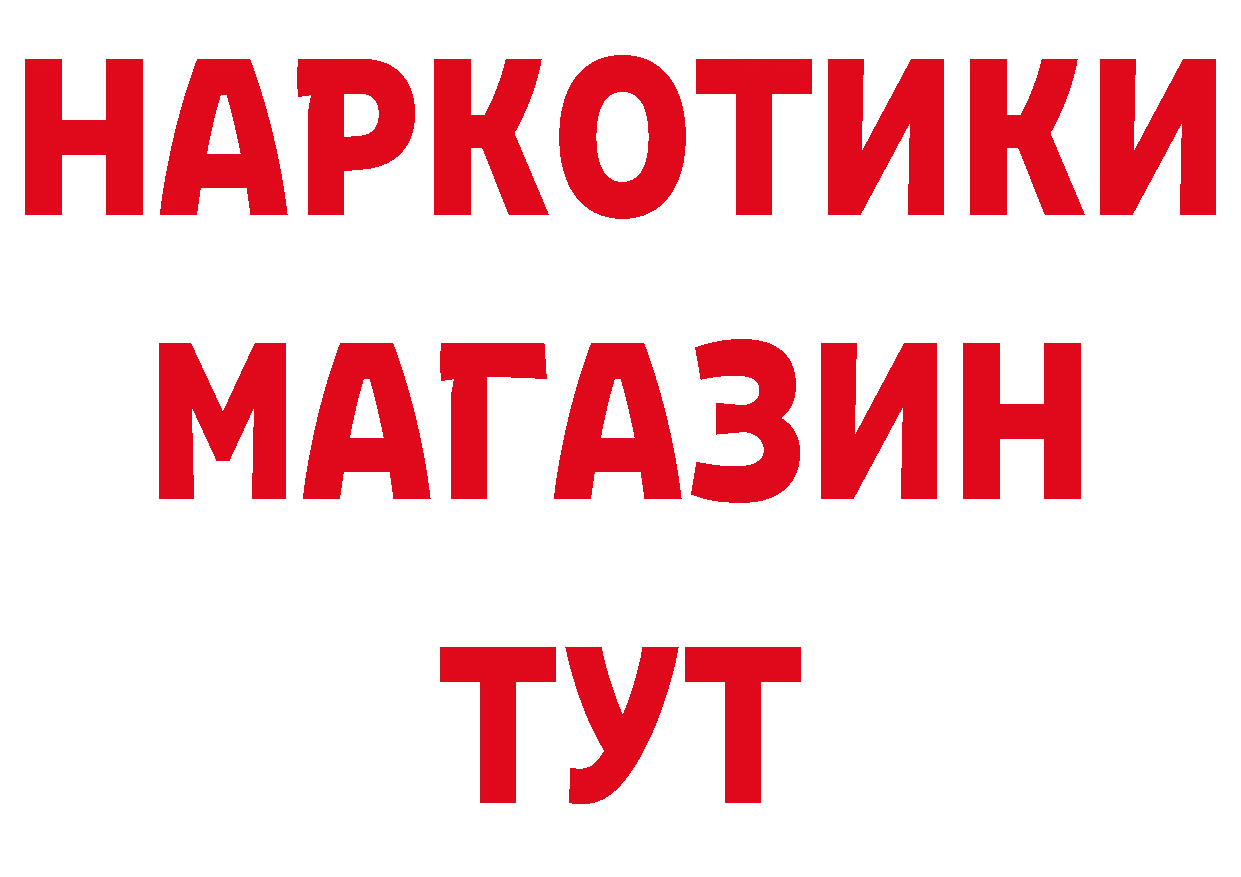 НАРКОТИКИ
МАГАЗИН
ТУТ